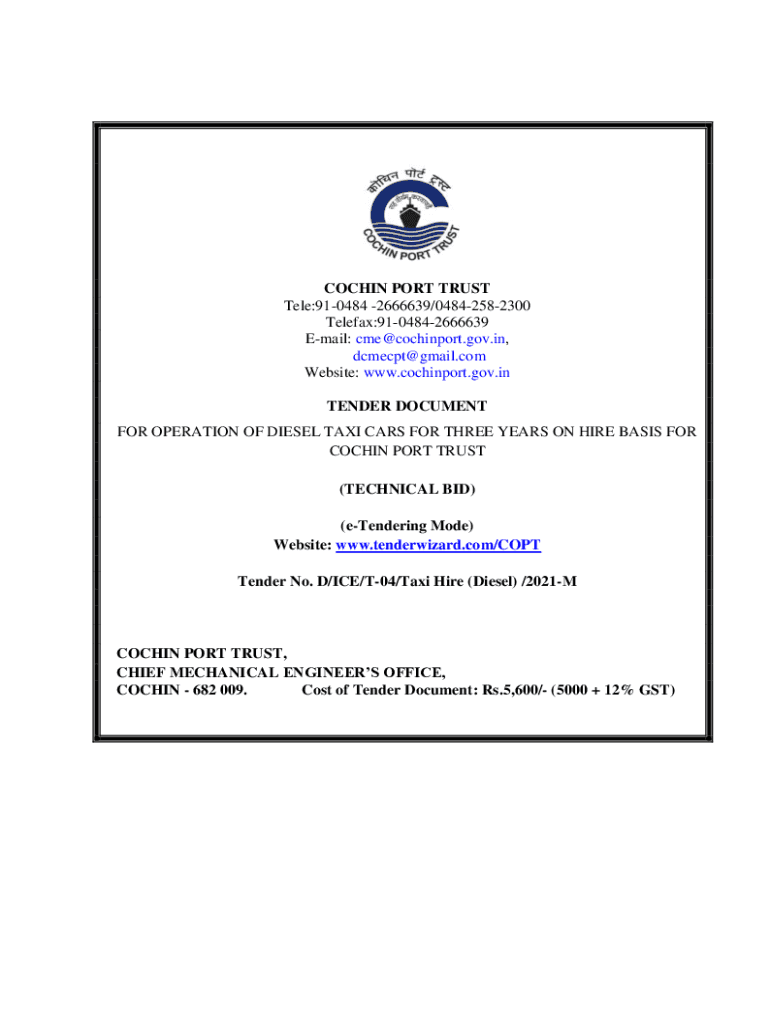 कोचिन पोर्ट ट्रस्ट

COCHIN PORT TRUST

COCHIN PORT TRUST
Tele:91-0484 -2666639/0484-258-2300
Telefax:91-0484-2666639
E-mail: cme@cochinport.gov.in,
dcmecpt@gmail.com
Website: www.cochinport.gov.in

TENDER DOCUMENT

FOR OPERATION OF DIESEL TAXI CARS FOR THREE YEARS ON HIRE BASIS FOR COCHIN PORT TRUST

(TECHNICAL BID)

(e-Tendering Mode)
Website: www.tenderwizard.com/COPT

Tender No. D/ICE/T-04/Taxi Hire (Diesel) /2021-M

COCHIN PORT TRUST,
CHIEF MECHANICAL ENGINEER'S OFFICE,
COCHIN - 682 009. Cost of Tender Document: Rs.5,600/- (5000 + 12% GST)